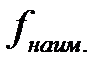 $f_{наим.}$